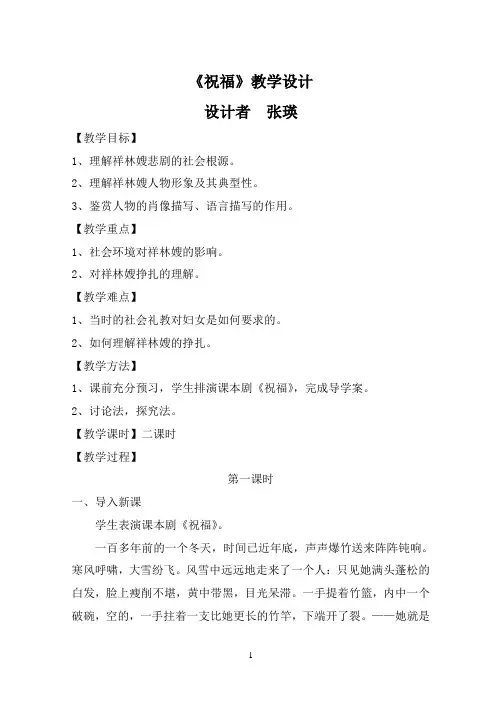 《祝福》教学设计

设计者 张瑛

【教学目标】

1、理解祥林嫂悲剧的社会根源。

2、理解祥林嫂人物形象及其典型性。

3、鉴赏人物的肖像描写、语言描写的作用。

【教学重点】

1、社会环境对祥林嫂的影响。

2、对祥林嫂挣扎的理解。

【教学难点】

1、当时的社会礼教对妇女是如何要求的。

2、如何理解祥林嫂的挣扎。

【教学方法】

1、课前充分预习，学生排演课本剧《祝福》，完成导学案。

2、讨论法，探究法。

【教学课时】二课时

【教学过程】

第一课时

一、导入新课

学生表演课本剧《祝福》。

一百多年前的一个冬天，时间已近年底，声声爆竹送来阵阵钝响。寒风呼啸，大雪纷飞。风雪中远远地走来了一个人：只见她满头蓬松的白发，脸上瘦削不堪，黄中带黑，目光呆滞。一手提着竹篮，内中一个破碗，空的，一手拄着一支比她更长的竹竿，下端开了裂。——她就是

1